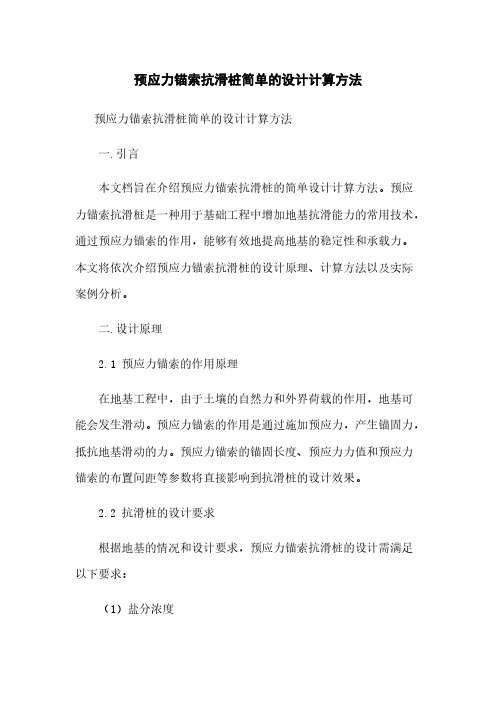 预应力锚索抗滑桩简单的设计计算方法

预应力锚索抗滑桩简单的设计计算方法

一.引言

本文档旨在介绍预应力锚索抗滑桩的简单设计计算方法。预应力锚索抗滑桩是一种用于基础工程中增加地基抗滑能力的常用技术，通过预应力锚索的作用，能够有效地提高地基的稳定性和承载力。本文将依次介绍预应力锚索抗滑桩的设计原理、计算方法以及实际案例分析。

二.设计原理

2.1 预应力锚索的作用原理

在地基工程中，由于土壤的自然力和外界荷载的作用，地基可能会发生滑动。预应力锚索的作用是通过施加预应力，产生锚固力，抵抗地基滑动的力。预应力锚索的锚固长度、预应力力值和预应力锚索的布置间距等参数将直接影响到抗滑桩的设计效果。

2.2 抗滑桩的设计要求

根据地基的情况和设计要求，预应力锚索抗滑桩的设计需满足以下要求：

（1）盐分浓度